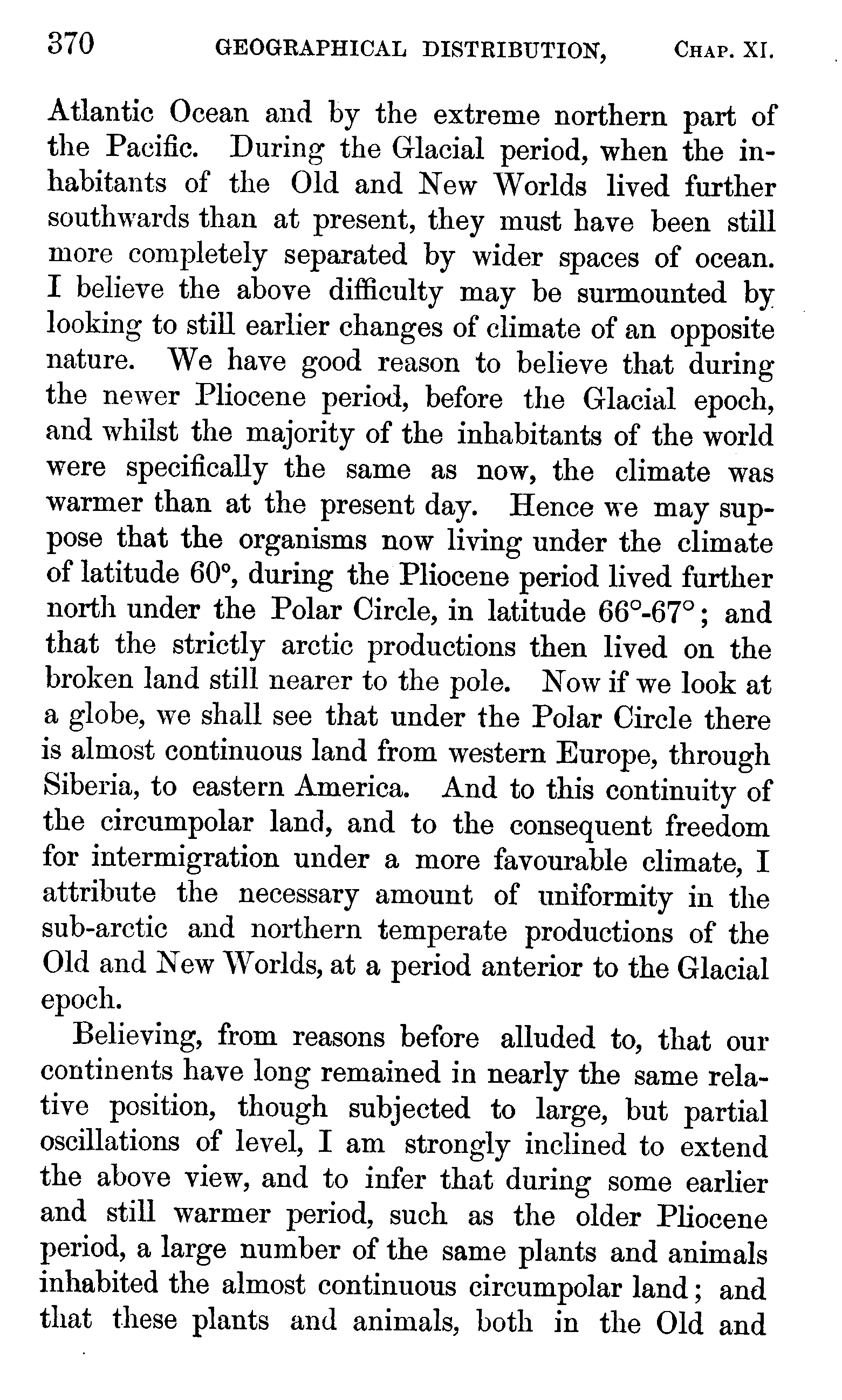 370 GEOGRAPHICAL DISTRIBUTION, CHAP. XI.

Atlantic Ocean and by the extreme northern part of the Pacific. During the Glacial period, when the inhabitants of the Old and New Worlds lived further southwards than at present, they must have been still more completely separated by wider spaces of ocean. I believe the above difficulty may be surmounted by looking to still earlier changes of climate of an opposite nature. We have good reason to believe that during the newer Pliocene period, before the Glacial epoch, and whilst the majority of the inhabitants of the world were specifically the same as now, the climate was warmer than at the present day. Hence we may suppose that the organisms now living under the climate of latitude 60°, during the Pliocene period lived further north under the Polar Circle, in latitude 66°-67°; and that the strictly arctic productions then lived on the broken land still nearer to the pole. Now if we look at a globe, we shall see that under the Polar Circle there is almost continuous land from western Europe, through Siberia, to eastern America. And to this continuity of the circumpolar land, and to the consequent freedom for intermigration under a more favourable climate, I attribute the necessary amount of uniformity in the sub-arctic and northern temperate productions of the Old and New Worlds, at a period anterior to the Glacial epoch.

Believing, from reasons before alluded to, that our continents have long remained in nearly the same relative position, though subjected to large, but partial oscillations of level, I am strongly inclined to extend the above view, and to infer that during some earlier and still warmer period, such as the older Pliocene period, a large number of the same plants and animals inhabited the almost continuous circumpolar land; and that these plants and animals, both in the Old and